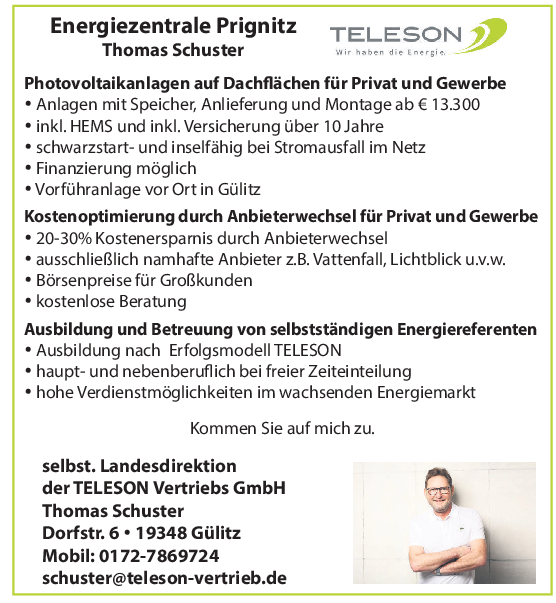 Energiezentrale Prignitz
Thomas Schuster

TELESON
Wir haben die Energie.

Photovoltaikanlagen auf Dachflächen für Privat und Gewerbe
• Anlagen mit Speicher, Anlieferung und Montage ab € 13.300
• inkl. HEMS und inkl. Versicherung über 10 Jahre
• schwarzstart- und inselfähig bei Stromausfall im Netz
• Finanzierung möglich
• Vorführanlage vor Ort in Gülitz

Kostenoptimierung durch Anbieterwechsel für Privat und Gewerbe
• 20-30% Kostenersparnis durch Anbieterwechsel
• ausschließlich namhafte Anbieter z.B. Vattenfall, Lichtblick u.v.w.
• Börsenpreise für Großkunden
• kostenlose Beratung

Ausbildung und Betreuung von selbstständigen Energiereferenten
• Ausbildung nach Erfolgsmodell TELESON
• haupt- und nebenberuflich bei freier Zeiteinteilung
• hohe Verdienstmöglichkeiten im wachsenden Energiemarkt

Kommen Sie auf mich zu.

selbst. Landesdirektion
der TELESON Vertriebs GmbH
Thomas Schuster
Dorfstr. 6 • 19348 Gülitz
Mobil: 0172-7869724
schuster@teleson-vertrieb.de